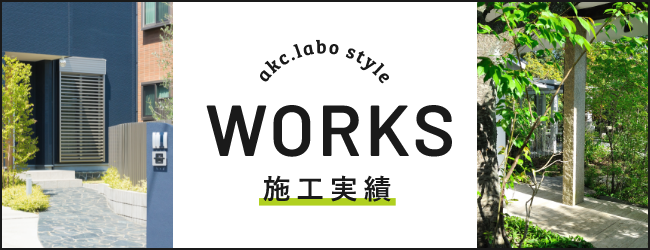 akc.labo style

WORKS

施工実績